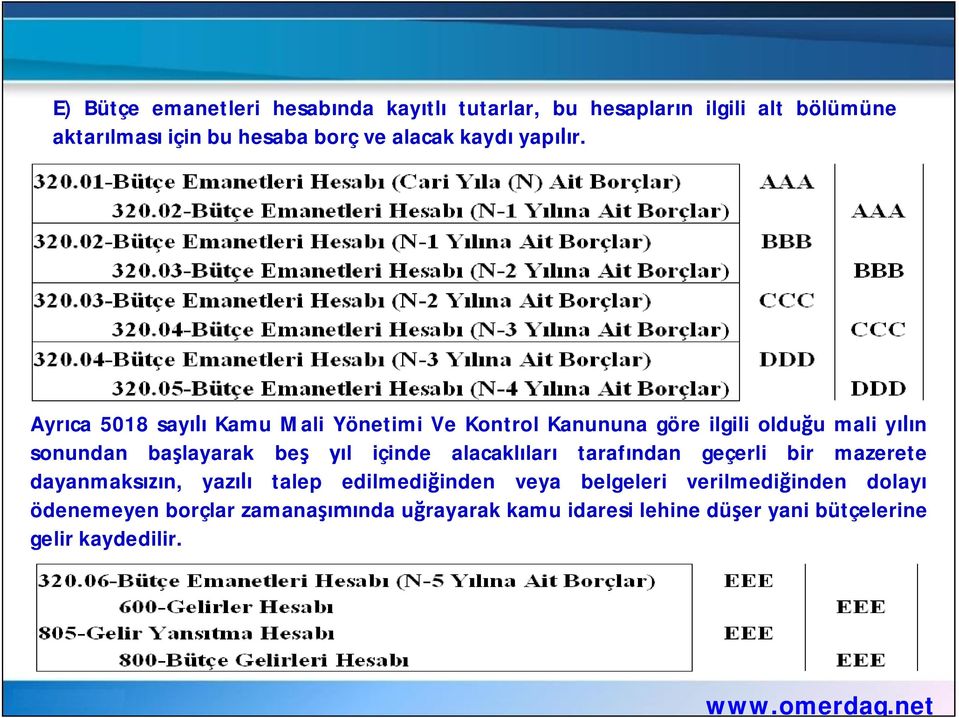 E) Bütçe emanetleri hesabında kayıtlı tutarlar, bu hesapların ilgili alt bölümüne aktarılması için bu hesaba borç ve alacak kaydı yapılır.

| | | |
|---|---|---|
| 320.01-Bütçe Emanetleri Hesabı (Cari Yıla (N) Ait Borçlar) | AAA | |
| 320.02-Bütçe Emanetleri Hesabı (N-1 Yılına Ait Borçlar) | | AAA |
| 320.02-Bütçe Emanetleri Hesabı (N-1 Yılına Ait Borçlar) | BBB | |
| 320.03-Bütçe Emanetleri Hesabı (N-2 Yılına Ait Borçlar) | | BBB |
| 320.03-Bütçe Emanetleri Hesabı (N-2 Yılına Ait Borçlar) | CCC | |
| 320.04-Bütçe Emanetleri Hesabı (N-3 Yılına Ait Borçlar) | | CCC |
| 320.04-Bütçe Emanetleri Hesabı (N-3 Yılına Ait Borçlar) | DDD | |
| 320.05-Bütçe Emanetleri Hesabı (N-4 Yılına Ait Borçlar) | | DDD |

Ayrıca 5018 sayılı Kamu Mali Yönetimi Ve Kontrol Kanununa göre ilgili olduğu mali yılın sonundan başlayarak beş yıl içinde alacaklıları tarafından geçerli bir mazerete dayanmaksızın, yazılı talep edilmediğinden veya belgeleri verilmediğinden dolayı ödenemeyen borçlar zamanaşımında uğrayarak kamu idaresi lehine düşer yani bütçelerine gelir kaydedilir.

| | | |
|---|---|---|
| 320.06-Bütçe Emanetleri Hesabı (N-5 Yılına Ait Borçlar) | EEE | |
| 600-Gelirler Hesabı | | EEE |
| 805-Gelir Yansıtma Hesabı | EEE | |
| 800-Bütçe Gelirleri Hesabı | | EEE |

www.omerdag.net